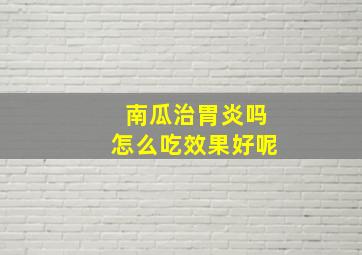 南瓜治胃炎吗
怎么吃效果好呢